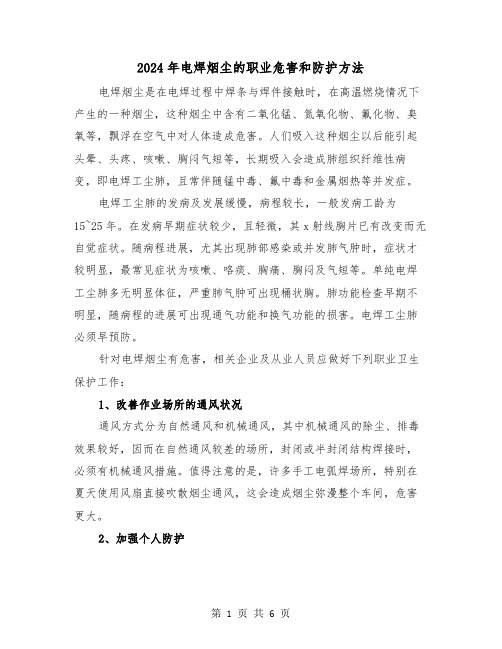 2024年电焊烟尘的职业危害和防护方法

电焊烟尘是在电焊过程中焊条与焊件接触时，在高温燃烧情况下产生的一种烟尘，这种烟尘中含有二氧化锰、氮氧化物、氟化物、臭氧等，飘浮在空气中对人体造成危害。人们吸入这种烟尘以后能引起头晕、头疼、咳嗽、胸闷气短等，长期吸入会造成肺组织纤维性病变，即电焊工尘肺，且常伴随锰中毒、氟中毒和金属烟热等并发症。

电焊工尘肺的发病及发展缓慢，病程较长，一般发病工龄为15~25年。在发病早期症状较少，且轻微，其x射线胸片已有改变而无自觉症状。随病程进展，尤其出现肺部感染或并发肺气肿时，症状才较明显，最常见症状为咳嗽、咯痰、胸痛、胸闷及气短等。单纯电焊工尘肺多无明显体征，严重肺气肿可出现桶状胸。肺功能检查早期不明显，随病程的进展可出现通气功能和换气功能的损害。电焊工尘肺必须早预防。

针对电焊烟尘有危害，相关企业及从业人员应做好下列职业卫生保护工作：

1、改善作业场所的通风状况

通风方式分为自然通风和机械通风，其中机械通风的除尘、排毒效果较好，因而在自然通风较差的场所，封闭或半封闭结构焊接时，必须有机械通风措施。值得注意的是，许多手工电弧焊场所，特别在夏天使用风扇直接吹散烟尘通风，这会造成烟尘弥漫整个车间，危害更大。

2、加强个人防护

第 1 页 共 6 页